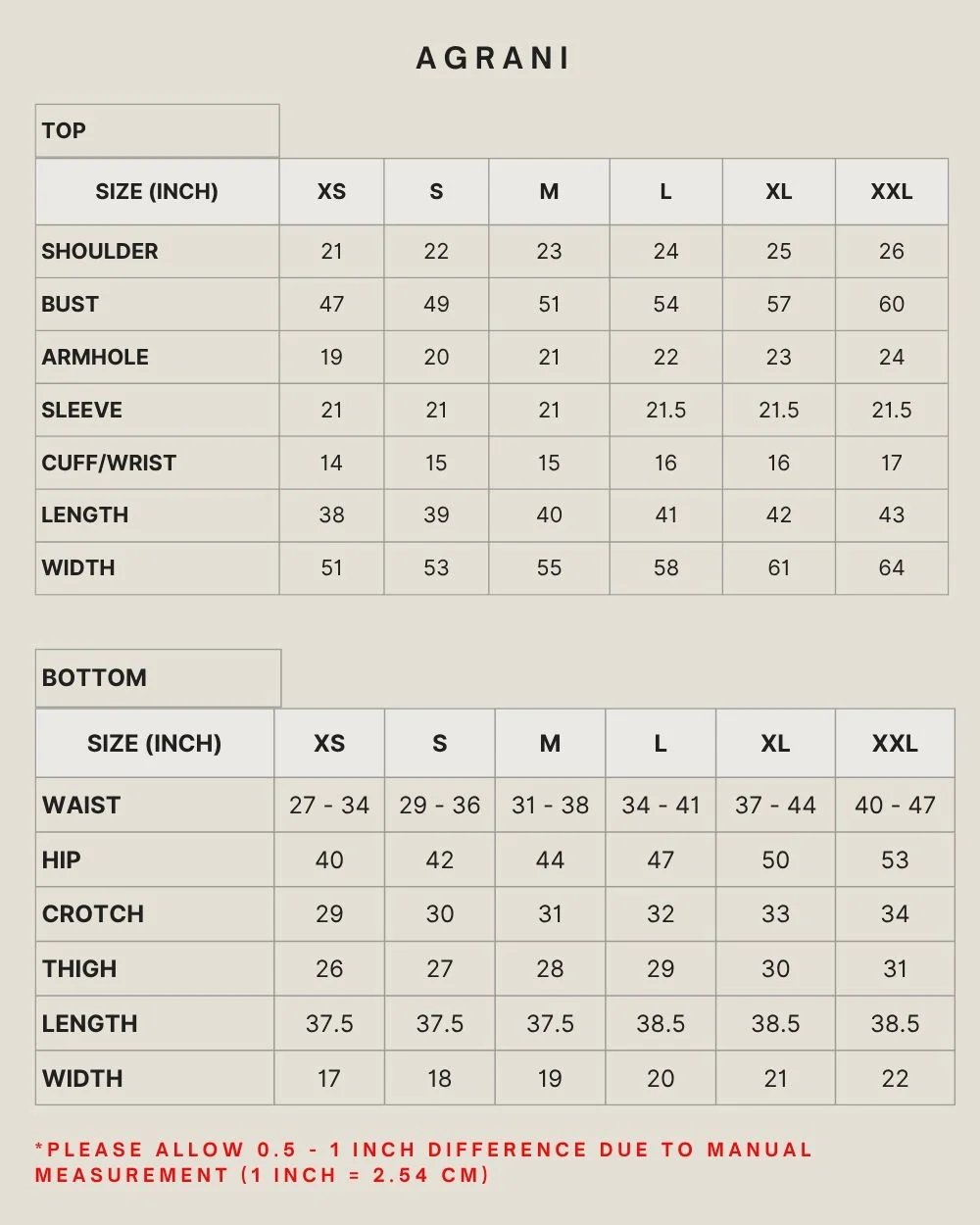 AGRANI

TOP

| SIZE (INCH) | XS | S | M | L | XL | XXL |
|---|---|---|---|---|---|---|
| SHOULDER | 21 | 22 | 23 | 24 | 25 | 26 |
| BUST | 47 | 49 | 51 | 54 | 57 | 60 |
| ARMHOLE | 19 | 20 | 21 | 22 | 23 | 24 |
| SLEEVE | 21 | 21 | 21 | 21.5 | 21.5 | 21.5 |
| CUFF/WRIST | 14 | 15 | 15 | 16 | 16 | 17 |
| LENGTH | 38 | 39 | 40 | 41 | 42 | 43 |
| WIDTH | 51 | 53 | 55 | 58 | 61 | 64 |

BOTTOM

| SIZE (INCH) | XS | S | M | L | XL | XXL |
|---|---|---|---|---|---|---|
| WAIST | 27 - 34 | 29 - 36 | 31 - 38 | 34 - 41 | 37 - 44 | 40 - 47 |
| HIP | 40 | 42 | 44 | 47 | 50 | 53 |
| CROTCH | 29 | 30 | 31 | 32 | 33 | 34 |
| THIGH | 26 | 27 | 28 | 29 | 30 | 31 |
| LENGTH | 37.5 | 37.5 | 37.5 | 38.5 | 38.5 | 38.5 |
| WIDTH | 17 | 18 | 19 | 20 | 21 | 22 |

*PLEASE ALLOW 0.5 - 1 INCH DIFFERENCE DUE TO MANUAL MEASUREMENT (1 INCH = 2.54 CM)